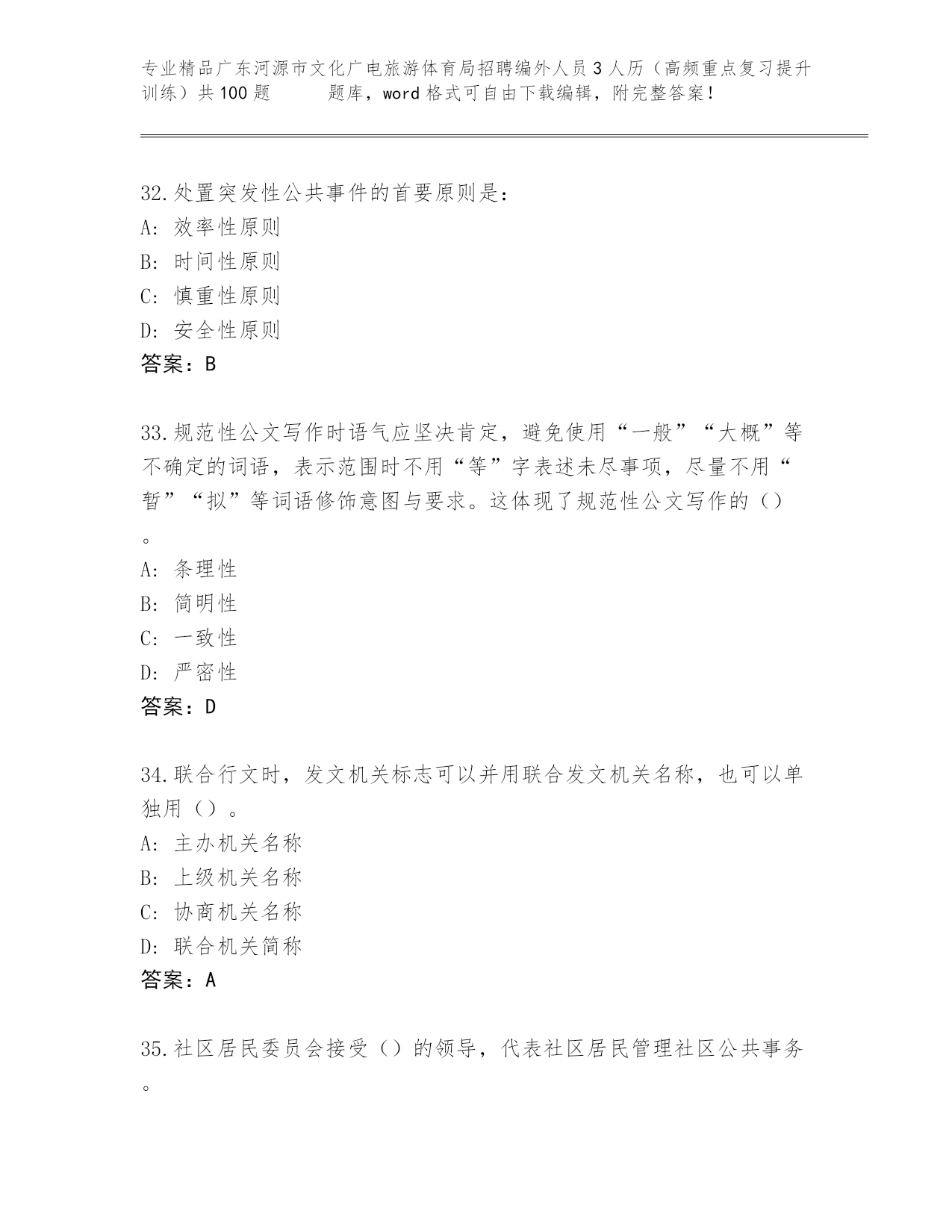 专业精品广东河源市文化广电旅游体育局招聘编外人员3人历（高频重点复习提升训练）共100题　　题库，word格式可自由下载编辑，附完整答案！

32.处置突发性公共事件的首要原则是：
A: 效率性原则
B: 时间性原则
C: 慎重性原则
D: 安全性原则
答案：B

33.规范性公文写作时语气应坚决肯定，避免使用“一般”“大概”等不确定的词语，表示范围时不用“等”字表述未尽事项，尽量不用“暂”“拟”等词语修饰意图与要求。这体现了规范性公文写作的（）。
A: 条理性
B: 简明性
C: 一致性
D: 严密性
答案：D

34.联合行文时，发文机关标志可以并用联合发文机关名称，也可以单独用（）。
A: 主办机关名称
B: 上级机关名称
C: 协商机关名称
D: 联合机关简称
答案：A

35.社区居民委员会接受（）的领导，代表社区居民管理社区公共事务。